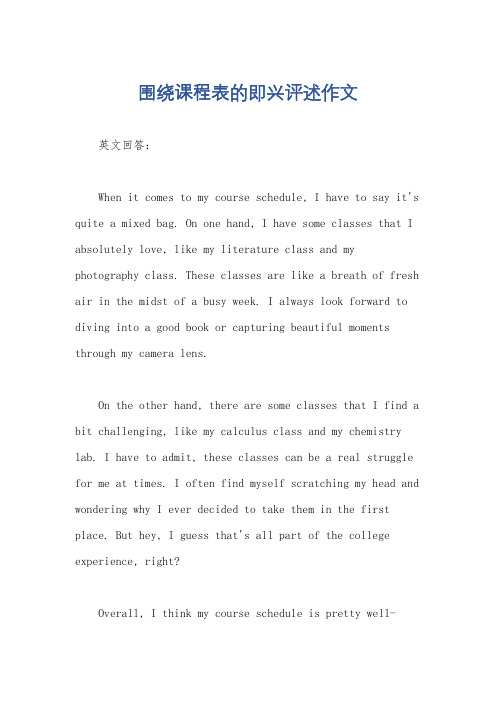 围绕课程表的即兴评述作文

英文回答:

When it comes to my course schedule, I have to say it's quite a mixed bag. On one hand, I have some classes that I absolutely love, like my literature class and my photography class. These classes are like a breath of fresh air in the midst of a busy week. I always look forward to diving into a good book or capturing beautiful moments through my camera lens.

On the other hand, there are some classes that I find a bit challenging, like my calculus class and my chemistry lab. I have to admit, these classes can be a real struggle for me at times. I often find myself scratching my head and wondering why I ever decided to take them in the first place. But hey, I guess that's all part of the college experience, right?

Overall, I think my course schedule is pretty well-